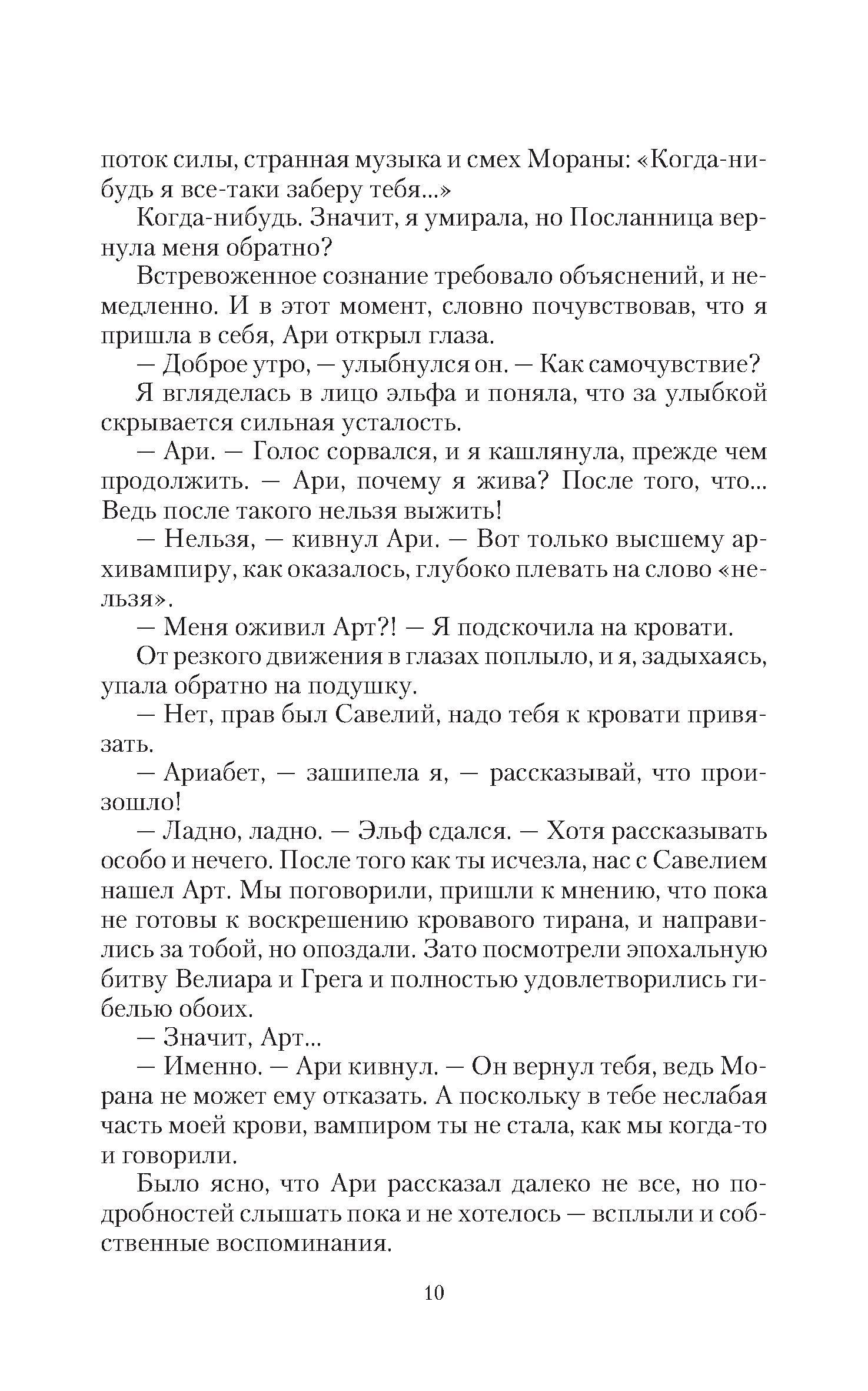 поток силы, странная музыка и смех Мораны: «Когда-нибудь я все-таки заберу тебя...»

Когда-нибудь. Значит, я умирала, но Посланница вернула меня обратно?

Встревоженное сознание требовало объяснений, и немедленно. И в этот момент, словно почувствовав, что я пришла в себя, Ари открыл глаза.

— Доброе утро, — улыбнулся он. — Как самочувствие?

Я вгляделась в лицо эльфа и поняла, что за улыбкой скрывается сильная усталость.

— Ари. — Голос сорвался, и я кашлянула, прежде чем продолжить. — Ари, почему я жива? После того, что... Ведь после такого нельзя выжить!

— Нельзя, — кивнул Ари. — Вот только высшему архивампиру, как оказалось, глубоко плевать на слово «нельзя».

— Меня оживил Арт?! — Я подскочила на кровати.

От резкого движения в глазах поплыло, и я, задыхаясь, упала обратно на подушку.

— Нет, прав был Савелий, надо тебя к кровати привязать.

— Ариабет, — зашипела я, — рассказывай, что произошло!

— Ладно, ладно. — Эльф сдался. — Хотя рассказывать особо и нечего. После того как ты исчезла, нас с Савелием нашел Арт. Мы поговорили, пришли к мнению, что пока не готовы к воскрешению кровавого тирана, и направились за тобой, но опоздали. Зато посмотрели эпохальную битву Велиара и Грега и полностью удовлетворились гибелью обоих.

— Значит, Арт...

— Именно. — Ари кивнул. — Он вернул тебя, ведь Морана не может ему отказать. А поскольку в тебе неслабая часть моей крови, вампиром ты не стала, как мы когда-то и говорили.

Было ясно, что Ари рассказал далеко не все, но подробностей слышать пока и не хотелось — всплыли и собственные воспоминания.

10